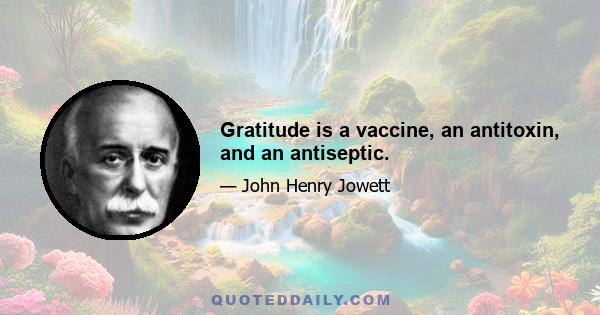 Gratitude is a vaccine, an antitoxin, and an antiseptic.

— John Henry Jowett

QUOTEDDAILY.COM